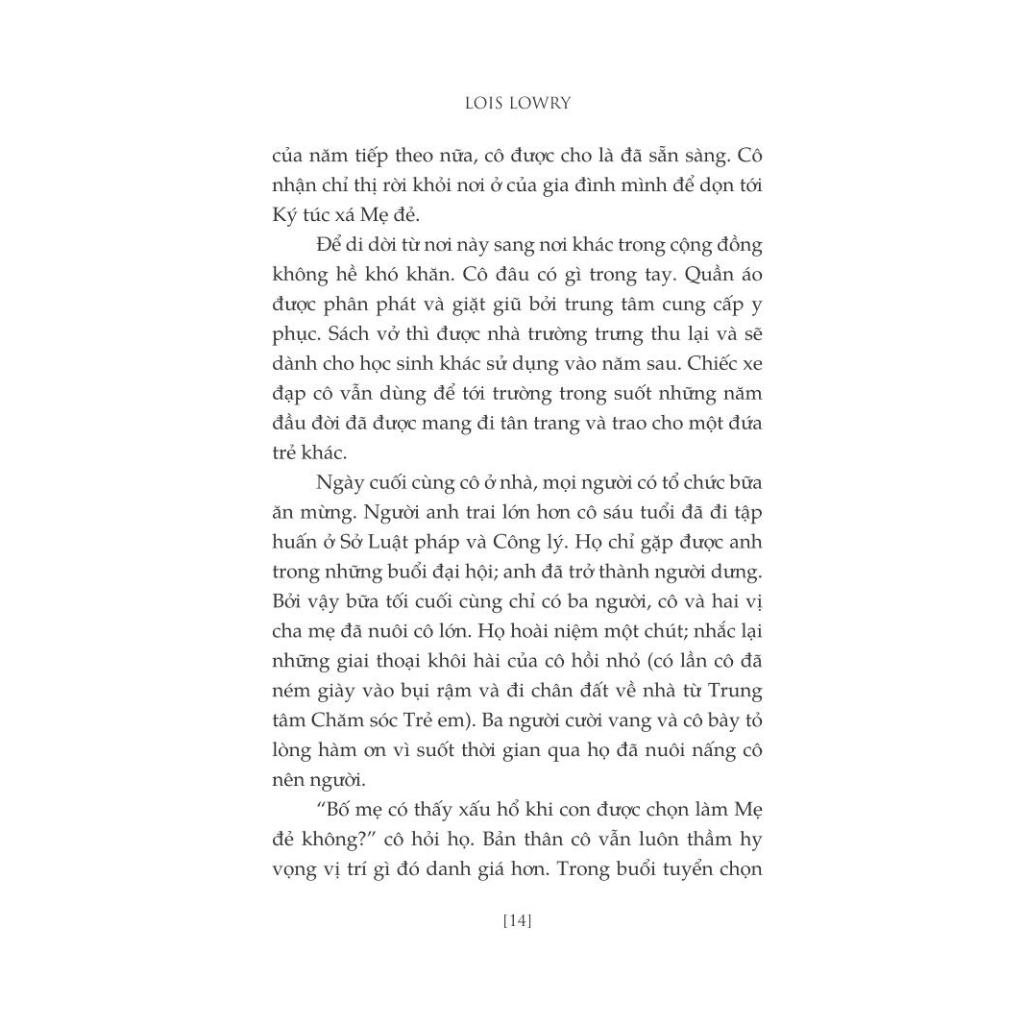 LOIS LOWRY

của năm tiếp theo nữa, cô được cho là đã sẵn sàng. Cô nhận chỉ thị rời khỏi nơi ở của gia đình mình để dọn tới Ký túc xá Mẹ đẻ.

Để di dời từ nơi này sang nơi khác trong cộng đồng không hề khó khăn. Cô đâu có gì trong tay. Quần áo được phân phát và giặt giũ bởi trung tâm cung cấp y phục. Sách vở thì được nhà trường trưng thu lại và sẽ dành cho học sinh khác sử dụng vào năm sau. Chiếc xe đạp cô vẫn dùng để tới trường trong suốt những năm đầu đời đã được mang đi tân trang và trao cho một đứa trẻ khác.

Ngày cuối cùng cô ở nhà, mọi người có tổ chức bữa ăn mừng. Người anh trai lớn hơn cô sáu tuổi đã đi tập huấn ở Sở Luật pháp và Công lý. Họ chỉ gặp được anh trong những buổi đại hội; anh đã trở thành người dưng. Bởi vậy bữa tối cuối cùng chỉ có ba người, cô và hai vị cha mẹ đã nuôi cô lớn. Họ hoài niệm một chút; nhắc lại những giai thoại khôi hài của cô hồi nhỏ (có lần cô đã ném giày vào bụi rậm và đi chân đất về nhà từ Trung tâm Chăm sóc Trẻ em). Ba người cười vang và cô bày tỏ lòng hàm ơn vì suốt thời gian qua họ đã nuôi nấng cô nên người.

“Bố mẹ có thấy xấu hổ khi con được chọn làm Mẹ đẻ không?” cô hỏi họ. Bản thân cô vẫn luôn thầm hy vọng vị trí gì đó danh giá hơn. Trong buổi tuyển chọn

[14]